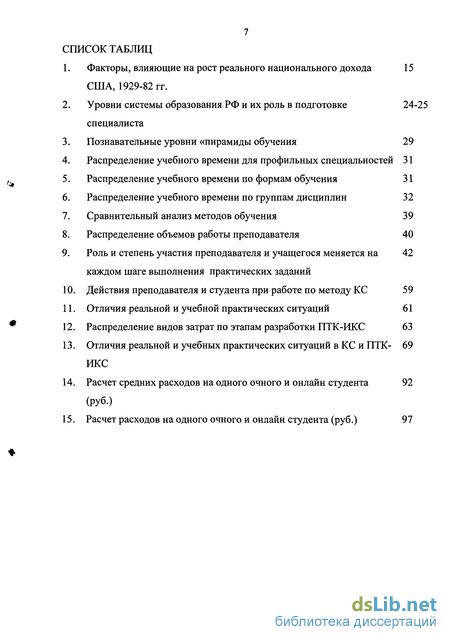 7

СПИСОК ТАБЛИЦ

1. Факторы, влияющие на рост реального национального дохода США, 1929-82 гг. 15

2. Уровни системы образования РФ и их роль в подготовке специалиста 24-25

3. Познавательные уровни «пирамиды обучения 29

4. Распределение учебного времени для профильных специальностей 31

5. Распределение учебного времени по формам обучения 31

6. Распределение учебного времени по группам дисциплин 32

7. Сравнительный анализ методов обучения 39

8. Распределение объемов работы преподавателя 40

9. Роль и степень участия преподавателя и учащегося меняется на каждом шаге выполнения практических заданий 42

10. Действия преподавателя и студента при работе по методу КС 59

11. Отличия реальной и учебной практических ситуаций 61

12. Распределение видов затрат по этапам разработки ПТК-ИКС 63

13. Отличия реальной и учебных практических ситуаций в КС и ПТК-ИКС 69

14. Расчет средних расходов на одного очного и онлайн студента (руб.) 92

15. Расчет расходов на одного очного и онлайн студента (руб.) 97

dsLib.net
библиотека диссертаций